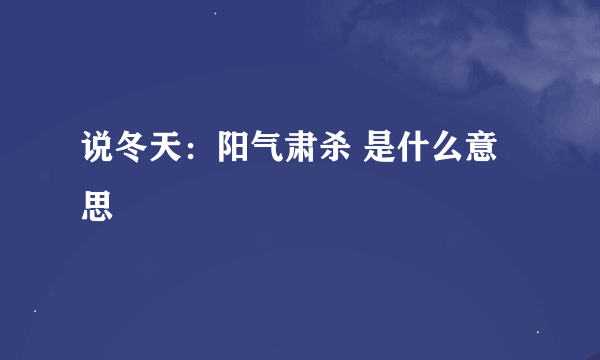 说冬天：阳气肃杀 是什么意思